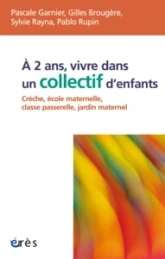 Pascale Garnier, Gilles Brougère, Sylvie Rayna, Pablo Rupin

À 2 ans, vivre dans un collectif d'enfants

Crèche, école maternelle, classe passerelle, jardin maternel

érès